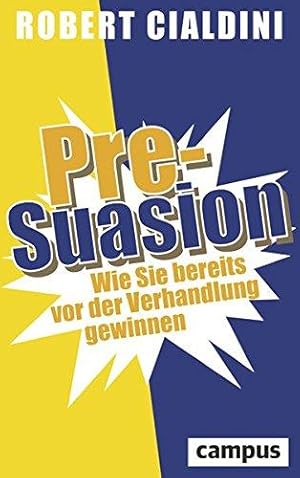 ROBERT CIALDINI

Pre-Suasion

Wie Sie bereits vor der Verhandlung gewinnen

campus